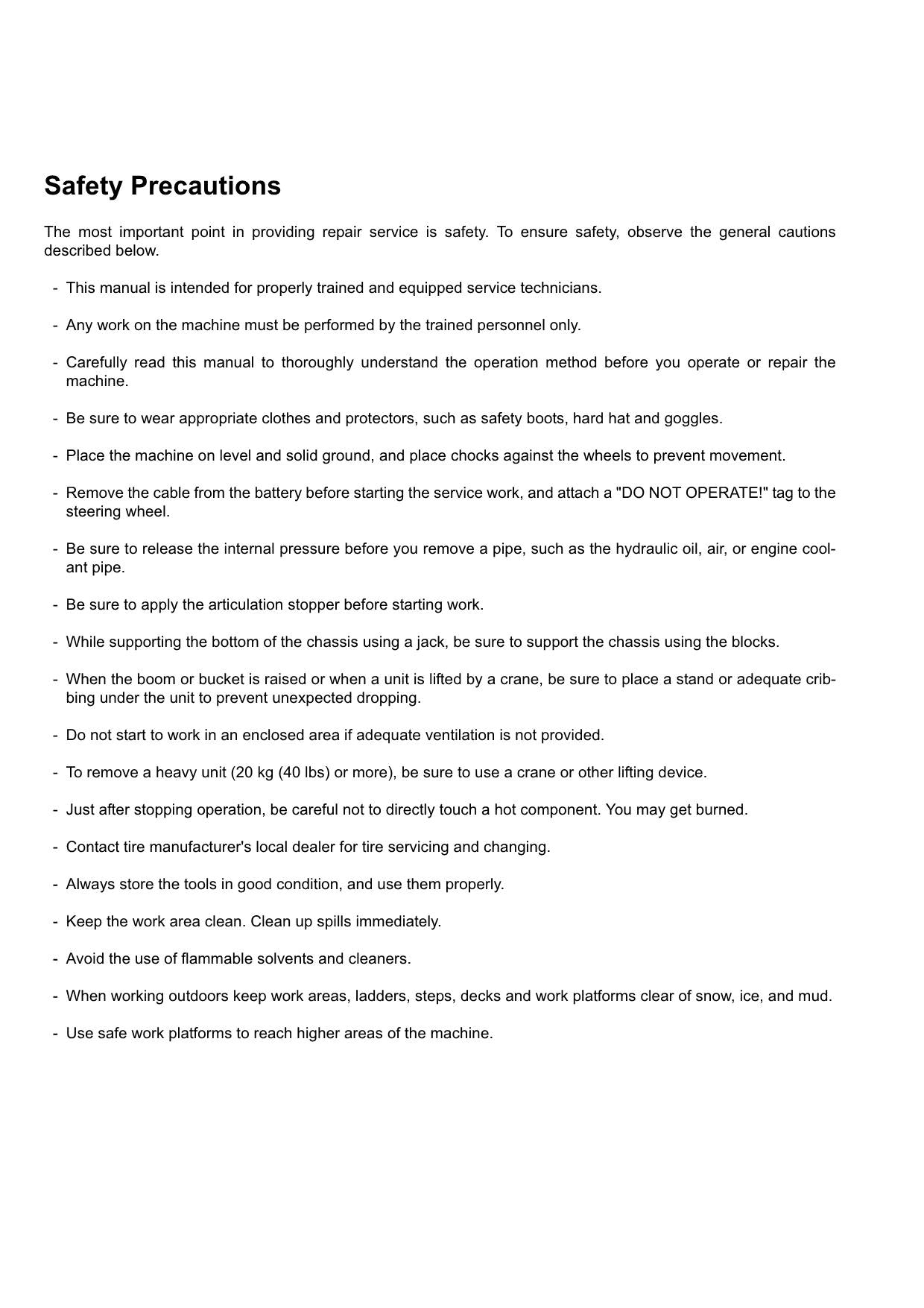 Safety Precautions

The most important point in providing repair service is safety. To ensure safety, observe the general cautions described below.

- This manual is intended for properly trained and equipped service technicians.

- Any work on the machine must be performed by the trained personnel only.

- Carefully read this manual to thoroughly understand the operation method before you operate or repair the machine.

- Be sure to wear appropriate clothes and protectors, such as safety boots, hard hat and goggles.

- Place the machine on level and solid ground, and place chocks against the wheels to prevent movement.

- Remove the cable from the battery before starting the service work, and attach a "DO NOT OPERATE!" tag to the steering wheel.

- Be sure to release the internal pressure before you remove a pipe, such as the hydraulic oil, air, or engine coolant pipe.

- Be sure to apply the articulation stopper before starting work.

- While supporting the bottom of the chassis using a jack, be sure to support the chassis using the blocks.

- When the boom or bucket is raised or when a unit is lifted by a crane, be sure to place a stand or adequate cribbing under the unit to prevent unexpected dropping.

- Do not start to work in an enclosed area if adequate ventilation is not provided.

- To remove a heavy unit (20 kg (40 lbs) or more), be sure to use a crane or other lifting device.

- Just after stopping operation, be careful not to directly touch a hot component. You may get burned.

- Contact tire manufacturer's local dealer for tire servicing and changing.

- Always store the tools in good condition, and use them properly.

- Keep the work area clean. Clean up spills immediately.

- Avoid the use of flammable solvents and cleaners.

- When working outdoors keep work areas, ladders, steps, decks and work platforms clear of snow, ice, and mud.

- Use safe work platforms to reach higher areas of the machine.